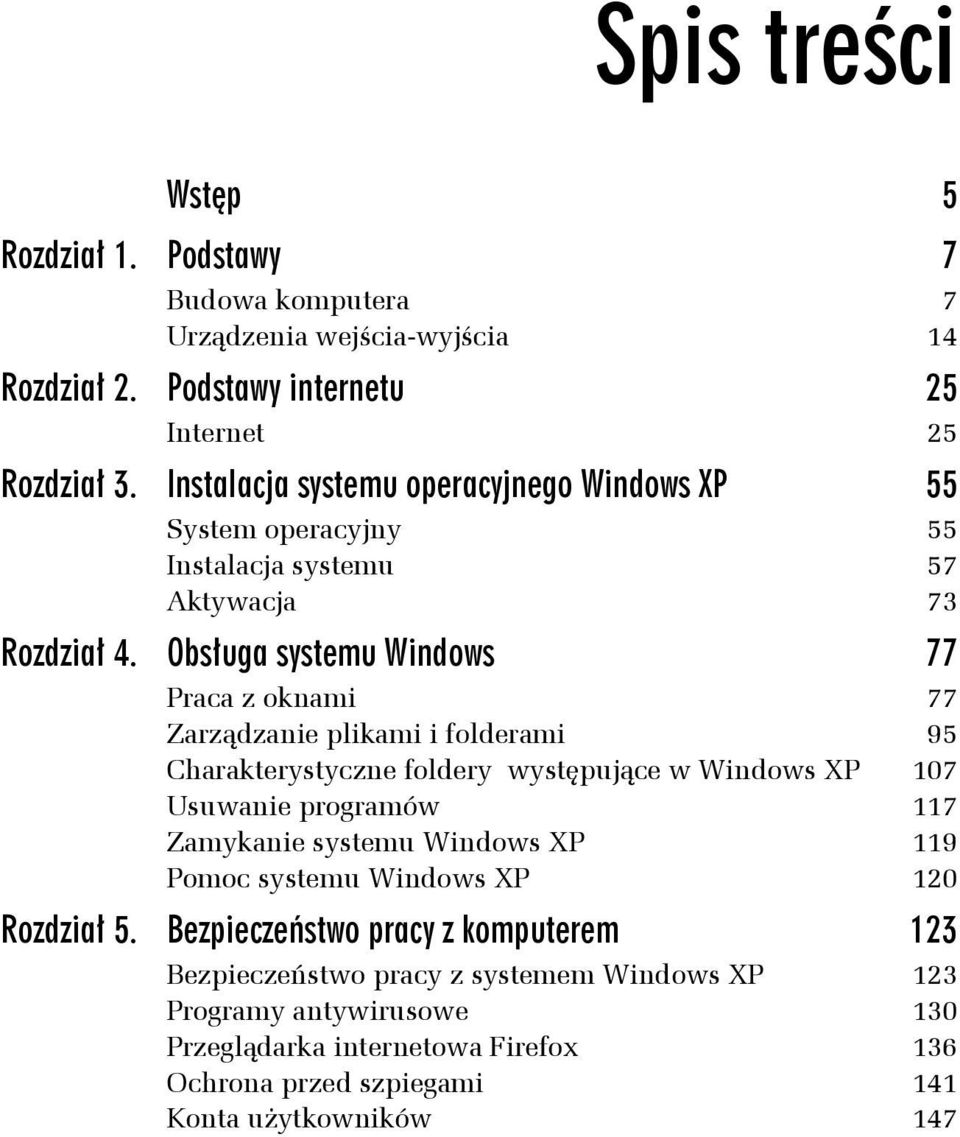 Spis treści

Wstęp 5

Rozdział 1. Podstawy 7
Budowa komputera 7
Urządzenia wejścia-wyjścia 14

Rozdział 2. Podstawy internetu 25
Internet 25

Rozdział 3. Instalacja systemu operacyjnego Windows XP 55
System operacyjny 55
Instalacja systemu 57
Aktywacja 73

Rozdział 4. Obsługa systemu Windows 77
Praca z oknami 77
Zarządzanie plikami i folderami 95
Charakterystyczne foldery występujące w Windows XP 107
Usuwanie programów 117
Zamykanie systemu Windows XP 119
Pomoc systemu Windows XP 120

Rozdział 5. Bezpieczeństwo pracy z komputerem 123
Bezpieczeństwo pracy z systemem Windows XP 123
Programy antywirusowe 130
Przeglądarka internetowa Firefox 136
Ochrona przed szpiegami 141
Konta użytkowników 147